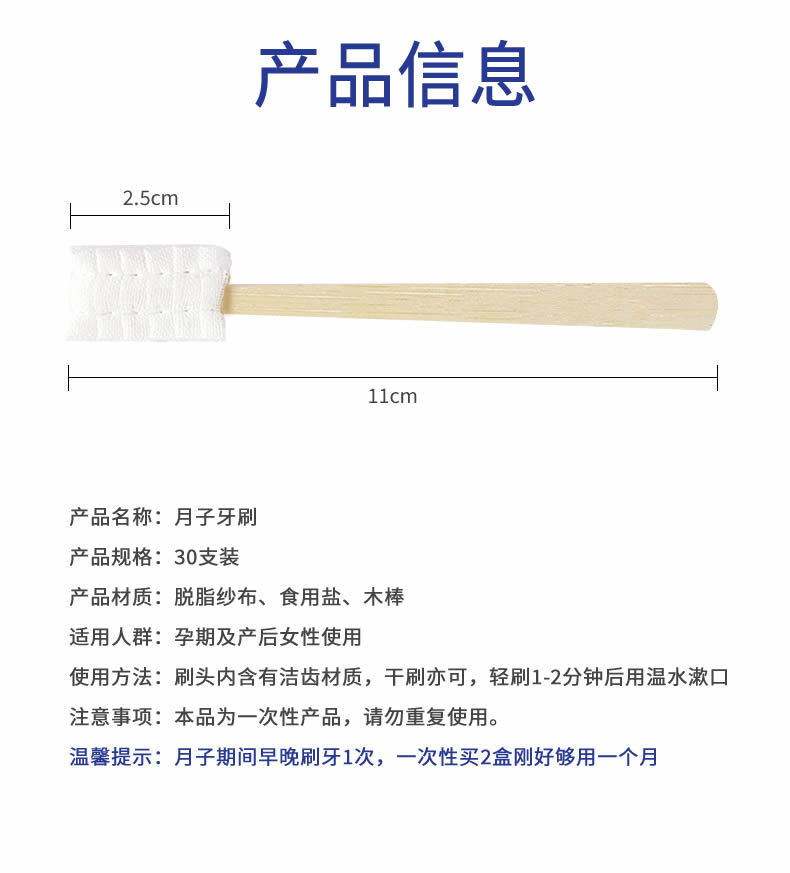 产品信息

2.5cm

11cm

产品名称：月子牙刷

产品规格：30支装

产品材质：脱脂纱布、食用盐、木棒

适用人群：孕期及产后女性使用

使用方法：刷头内含有洁齿材质，干刷亦可，轻刷1-2分钟后用温水漱口

注意事项：本品为一次性产品，请勿重复使用。

温馨提示：月子期间早晚刷牙1次，一次性买2盒刚好够用一个月